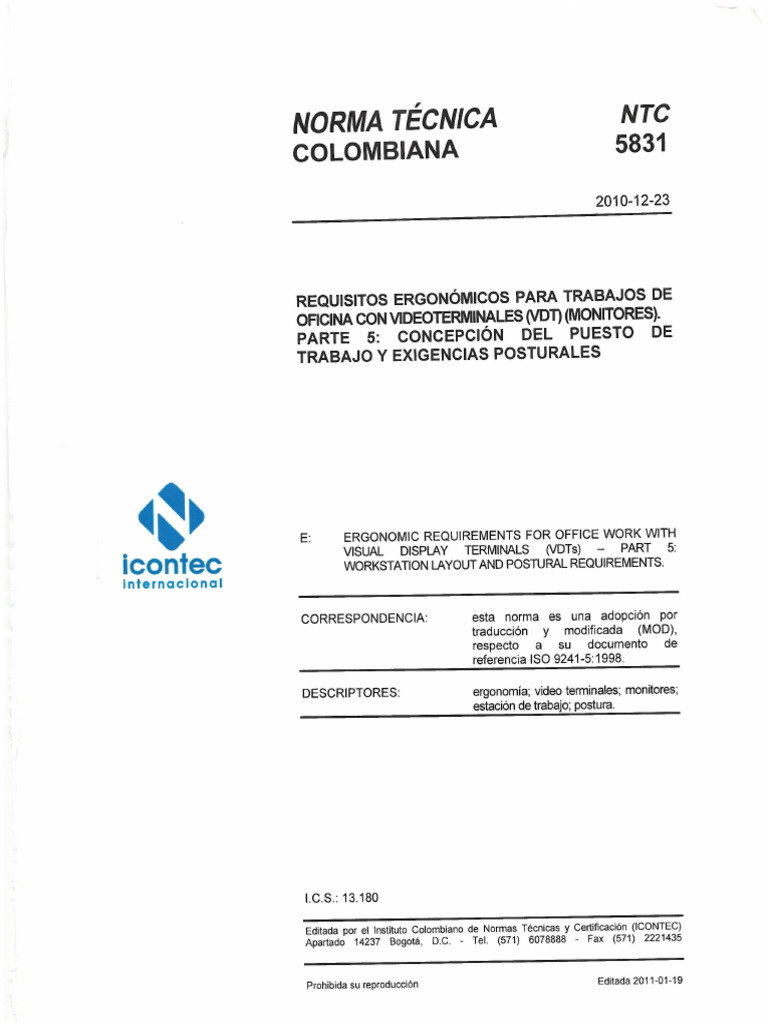 NORMA TÉCNICA COLOMBIANA

NTC 5831

2010-12-23

REQUISITOS ERGONÓMICOS PARA TRABAJOS DE OFICINA CON VIDEOTERMINALES (VDT) (MONITORES). PARTE 5: CONCEPCIÓN DEL PUESTO DE TRABAJO Y EXIGENCIAS POSTURALES

icontec internacional

E: ERGONOMIC REQUIREMENTS FOR OFFICE WORK WITH VISUAL DISPLAY TERMINALS (VDTs) – PART 5: WORKSTATION LAYOUT AND POSTURAL REQUIREMENTS.

CORRESPONDENCIA: esta norma es una adopción por traducción y modificada (MOD), respecto a su documento de referencia ISO 9241-5:1998.

DESCRIPTORES: ergonomía; video terminales; monitores; estación de trabajo; postura.

I.C.S.: 13.180

Editada por el Instituto Colombiano de Normas Técnicas y Certificación (ICONTEC) Apartado 14237 Bogotá, D.C. - Tel. (571) 6078888 - Fax (571) 2221435

Prohibida su reproducción

Editada 2011-01-19